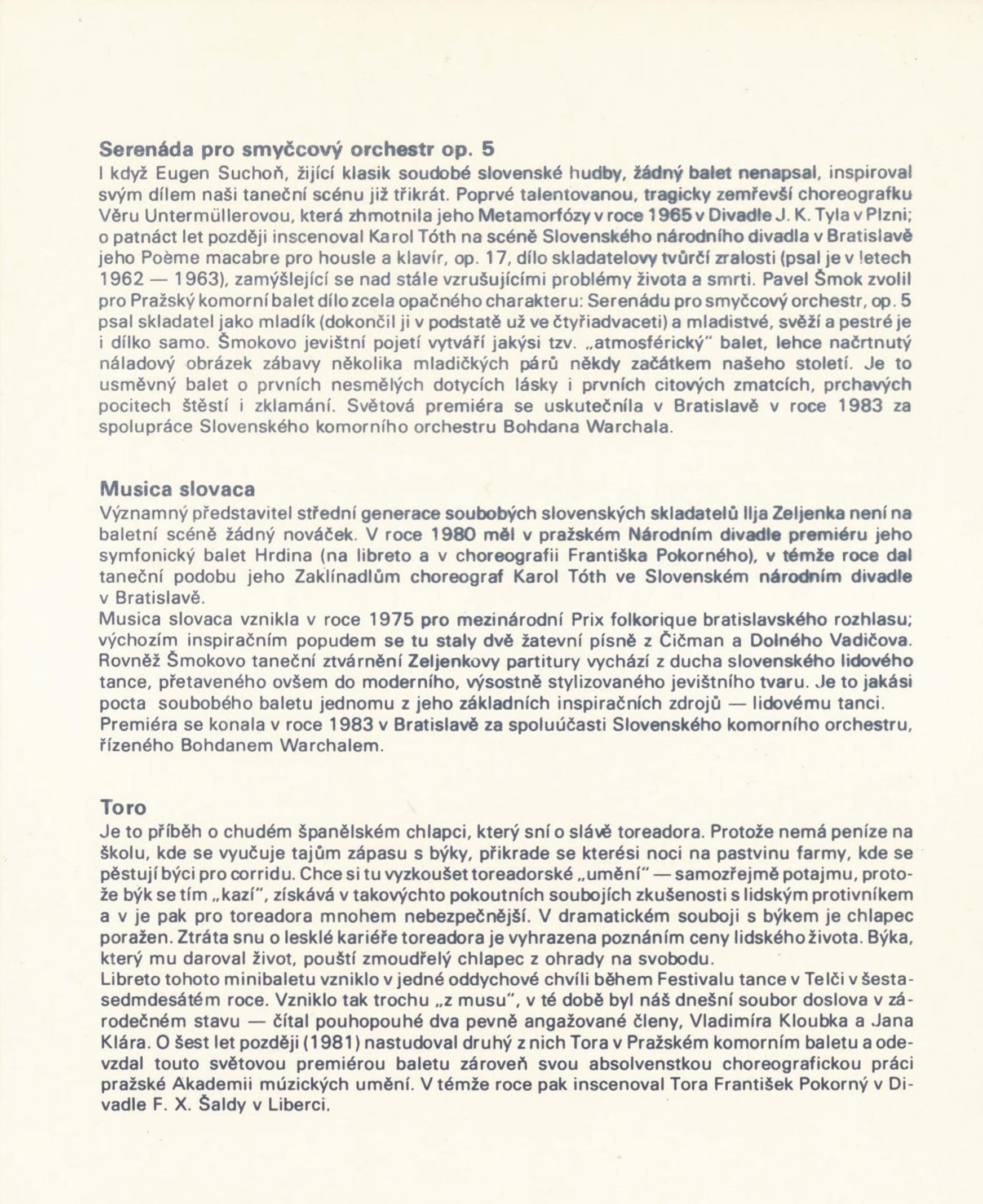 Serenáda pro smyčcový orchestr op. 5
I když Eugen Suchoň, žijící klasik soudobé slovenské hudby, žádný balet nenapsal, inspiroval svým dílem naši taneční scénu již třikrát. Poprvé talentovanou, tragicky zemřevší choreografku Věru Untermüllerovou, která zhmotnila jeho Metamorfózy v roce 1965 v Divadle J. K. Tyla v Plzni; o patnáct let později inscenoval Karol Tóth na scéně Slovenského národního divadla v Bratislavě jeho Poème macabre pro housle a klavír, op. 17, dílo skladatelovy tvůrčí zralosti (psal je v letech 1962 — 1963), zamýšlející se nad stále vzrušujícími problémy života a smrti. Pavel Šmok zvolil pro Pražský komorní balet dílo zcela opačného charakteru: Serenádu pro smyčcový orchestr, op. 5 psal skladatel jako mladík (dokončil ji v podstatě už ve čtyřiadvaceti) a mladistvé, svěží a pestré je i dílko samo. Šmokovo jevištní pojetí vytváří jakýsi tzv. „atmosférický" balet, lehce načrtnutý náladový obrázek zábavy několika mladičkých párů někdy začátkem našeho století. Je to usměvný balet o prvních nesmělých dotycích lásky i prvních citových zmatcích, prchavých pocitech štěstí i zklamání. Světová premiéra se uskutečnila v Bratislavě v roce 1983 za spolupráce Slovenského komorního orchestru Bohdana Warchala.

Musica slovaca
Významný představitel střední generace soubobých slovenských skladatelů Ilja Zeljenka není na baletní scéně žádný nováček. V roce 1980 měl v pražském Národním divadle premiéru jeho symfonický balet Hrdina (na libreto a v choreografii Františka Pokorného), v témže roce dal taneční podobu jeho Zaklínadlům choreograf Karol Tóth ve Slovenském národním divadle v Bratislavě.
Musica slovaca vznikla v roce 1975 pro mezinárodní Prix folkorique bratislavského rozhlasu; výchozím inspiračním popudem se tu staly dvě žatevní písně z Čičman a Dolného Vadičova. Rovněž Šmokovo taneční ztvárnění Zeljenkovy partitury vychází z ducha slovenského lidového tance, přetaveného ovšem do moderního, výsostně stylizovaného jevištního tvaru. Je to jakási pocta soubobého baletu jednomu z jeho základních inspiračních zdrojů — lidovému tanci. Premiéra se konala v roce 1983 v Bratislavě za spoluúčasti Slovenského komorního orchestru, řízeného Bohdanem Warchalem.

Toro
Je to příběh o chudém španělském chlapci, který sní o slávě toreadora. Protože nemá peníze na školu, kde se vyučuje tajům zápasu s býky, přikrade se kterési noci na pastvinu farmy, kde se pěstují býci pro corridu. Chce si tu vyzkoušet toreadorské „umění" — samozřejmě potajmu, protože býk se tím „kazí", získává v takovýchto pokoutních soubojích zkušenosti s lidským protivníkem a v je pak pro toreadora mnohem nebezpečnější. V dramatickém souboji s býkem je chlapec poražen. Ztráta snu o lesklé kariéře toreadora je vyhrazena poznáním ceny lidského života. Býka, který mu daroval život, pouští zmoudřelý chlapec z ohrady na svobodu.
Libreto tohoto minibaletu vzniklo v jedné oddychové chvíli během Festivalu tance v Telči v šestasedmdesátém roce. Vzniklo tak trochu „z musu", v té době byl náš dnešní soubor doslova v zárodečném stavu — čítal pouhopouhé dva pevně angažované členy, Vladimíra Kloubka a Jana Klára. O šest let později (1981) nastudoval druhý z nich Tora v Pražském komorním baletu a odevzdal touto světovou premiérou baletu zároveň svou absolvenstkou choreografickou práci pražské Akademii múzických umění. V témže roce pak inscenoval Tora František Pokorný v Divadle F. X. Šaldy v Liberci.